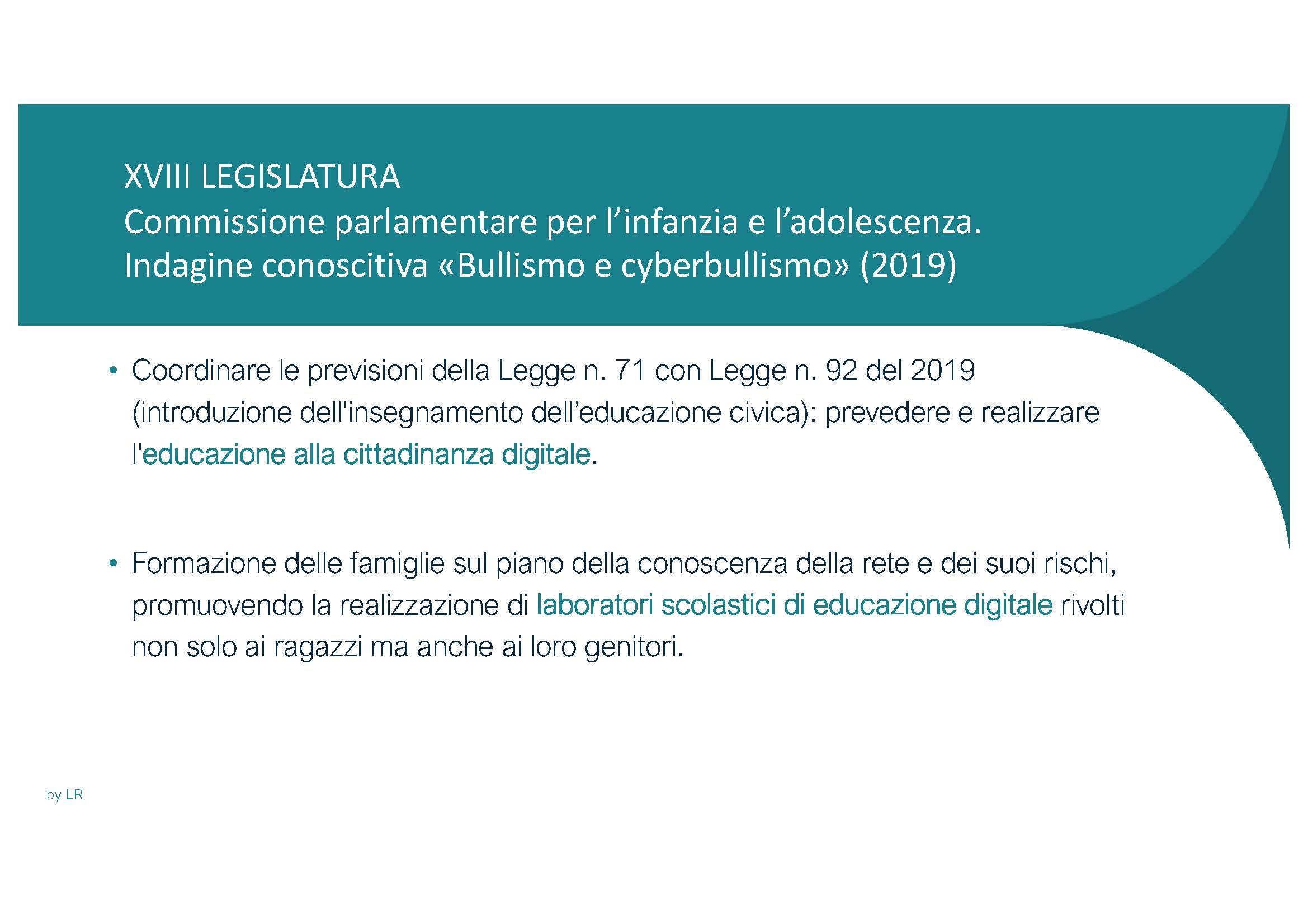 XVIII LEGISLATURA
Commissione parlamentare per l’infanzia e l’adolescenza.
Indagine conoscitiva «Bullismo e cyberbullismo» (2019)

• Coordinare le previsioni della Legge n. 71 con Legge n. 92 del 2019 (introduzione dell'insegnamento dell’educazione civica): prevedere e realizzare l'educazione alla cittadinanza digitale.

• Formazione delle famiglie sul piano della conoscenza della rete e dei suoi rischi, promuovendo la realizzazione di laboratori scolastici di educazione digitale rivolti non solo ai ragazzi ma anche ai loro genitori.

by LR